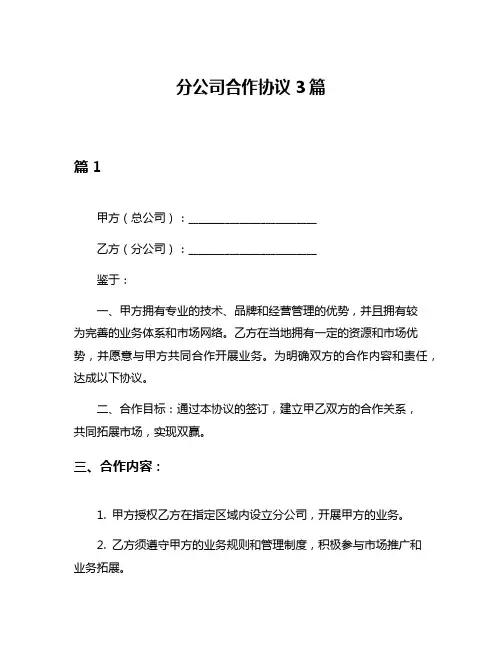 分公司合作协议 3 篇

篇 1

甲方（总公司）：______________________

乙方（分公司）：______________________

鉴于：

一、甲方拥有专业的技术、品牌和经营管理的优势，并且拥有较为完善的业务体系和市场网络。乙方在当地拥有一定的资源和市场优势，并愿意与甲方共同合作开展业务。为明确双方的合作内容和责任，达成以下协议。

二、合作目标：通过本协议的签订，建立甲乙双方的合作关系，共同拓展市场，实现双赢。

三、合作内容：

1. 甲方授权乙方在指定区域内设立分公司，开展甲方的业务。

2. 乙方须遵守甲方的业务规则和管理制度，积极参与市场推广和业务拓展。